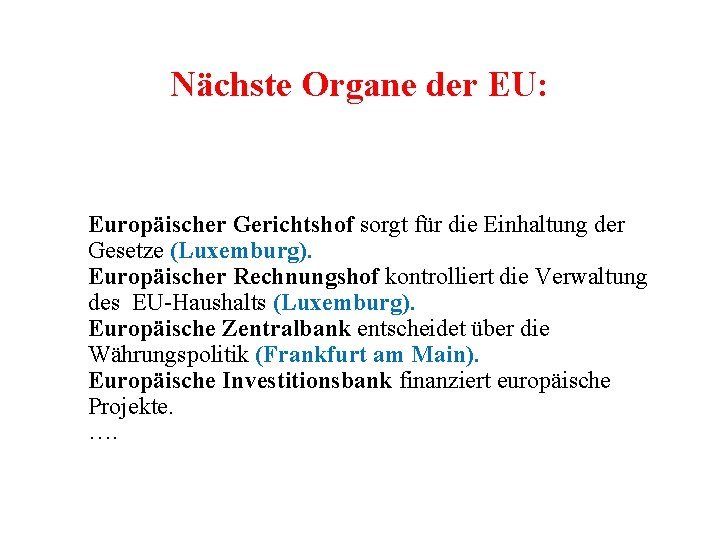 Nächste Organe der EU:

Europäischer Gerichtshof sorgt für die Einhaltung der Gesetze (Luxemburg).
Europäischer Rechnungshof kontrolliert die Verwaltung des EU-Haushalts (Luxemburg).
Europäische Zentralbank entscheidet über die Währungspolitik (Frankfurt am Main).
Europäische Investitionsbank finanziert europäische Projekte.
….